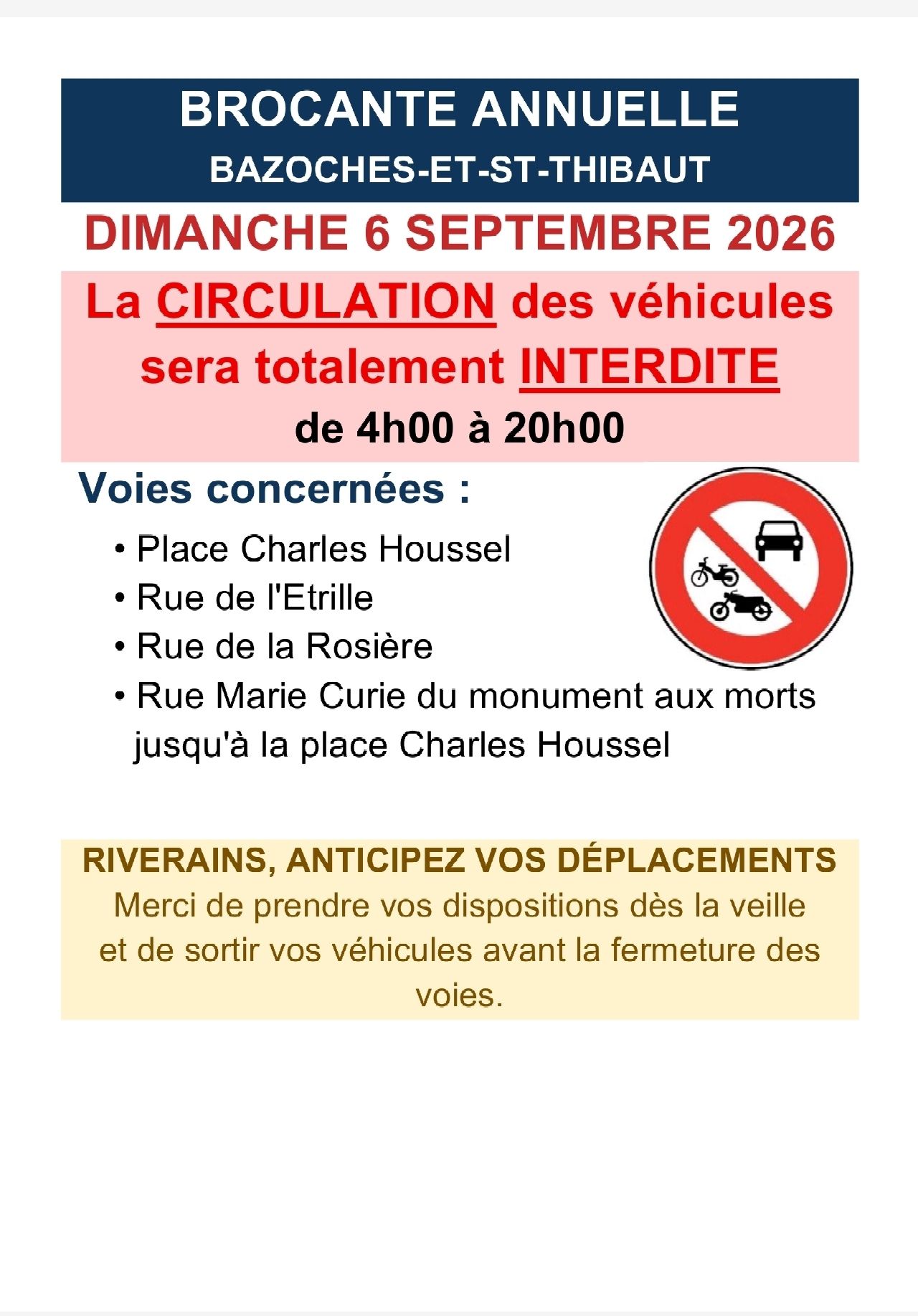 BROCANTE ANNUELLE
BAZOCHES-ET-ST-THIBAUT

DIMANCHE 6 SEPTEMBRE 2026

La CIRCULATION des véhicules sera totalement INTERDITE
de 4h00 à 20h00

Voies concernées :

• Place Charles Houssel
• Rue de l'Etrille
• Rue de la Rosière
• Rue Marie Curie du monument aux morts jusqu'à la place Charles Houssel

RIVERAINS, ANTICIPEZ VOS DÉPLACEMENTS
Merci de prendre vos dispositions dès la veille et de sortir vos véhicules avant la fermeture des voies.